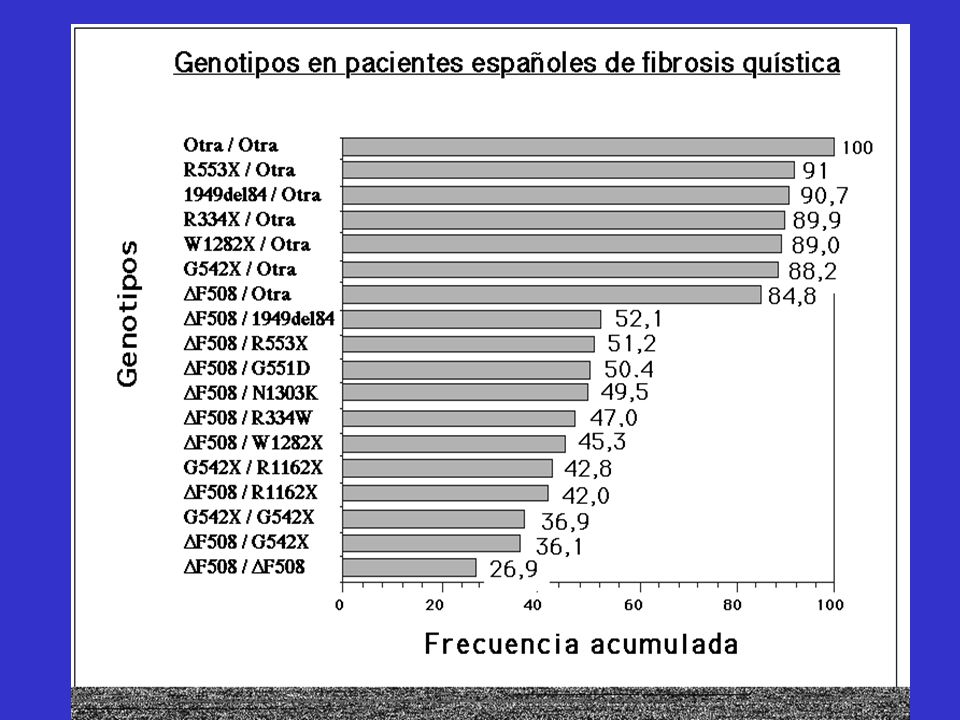 Genotipos en pacientes españoles de fibrosis quística

Genotipos

Otra / Otra 100
R553X / Otra 91
1949del84 / Otra 90,7
R334X / Otra 89,9
W1282X / Otra 89,0
G542X / Otra 88,2
ΔF508 / Otra 84,8
ΔF508 / 1949del84 52,1
ΔF508 / R553X 51,2
ΔF508 / G551D 50.4
ΔF508 / N1303K 49,5
ΔF508 / R334W 47,0
ΔF508 / W1282X 45,3
G542X / R1162X 42,8
ΔF508 / R1162X 42,0
G542X / G542X 36,9
ΔF508 / G542X 36,1
ΔF508 / ΔF508 26,9

0 20 40 60 80 100

Frecuencia acumulada